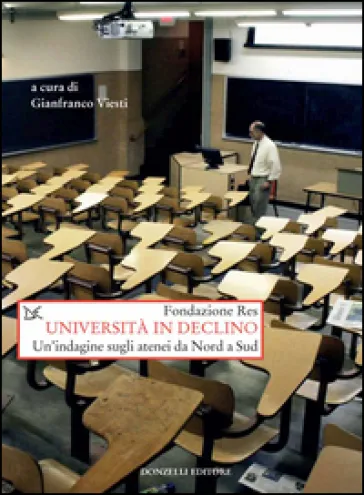 a cura di
Gianfranco Viesti

Fondazione Res
UNIVERSITÀ IN DECLINO
Un'indagine sugli atenei da Nord a Sud

DONZELLI EDITORE